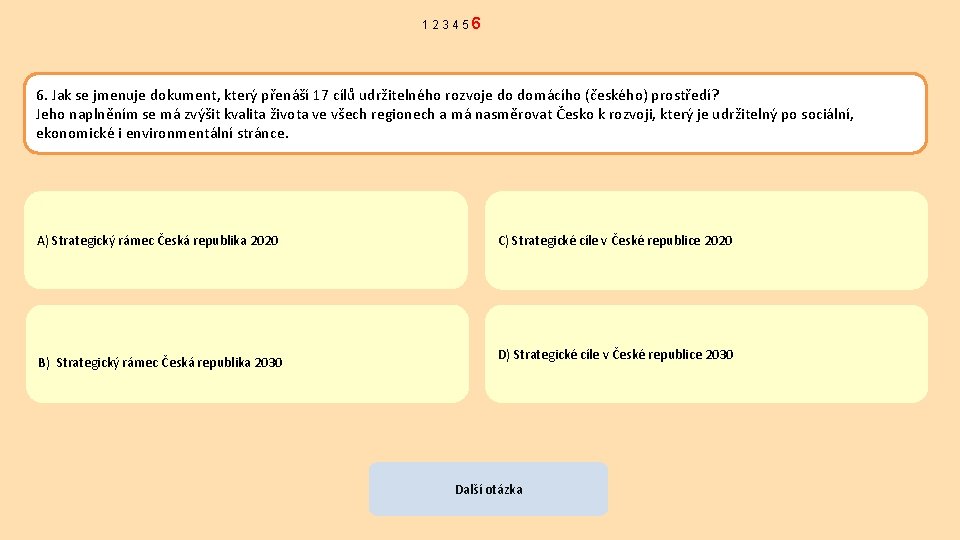 1 2 3 4 5 6

6. Jak se jmenuje dokument, který přenáší 17 cílů udržitelného rozvoje do domácího (českého) prostředí? Jeho naplněním se má zvýšit kvalita života ve všech regionech a má nasměrovat Česko k rozvoji, který je udržitelný po sociální, ekonomické i environmentální stránce.

A) Strategický rámec Česká republika 2020

B) Strategický rámec Česká republika 2030

C) Strategické cíle v České republice 2020

D) Strategické cíle v České republice 2030

Další otázka